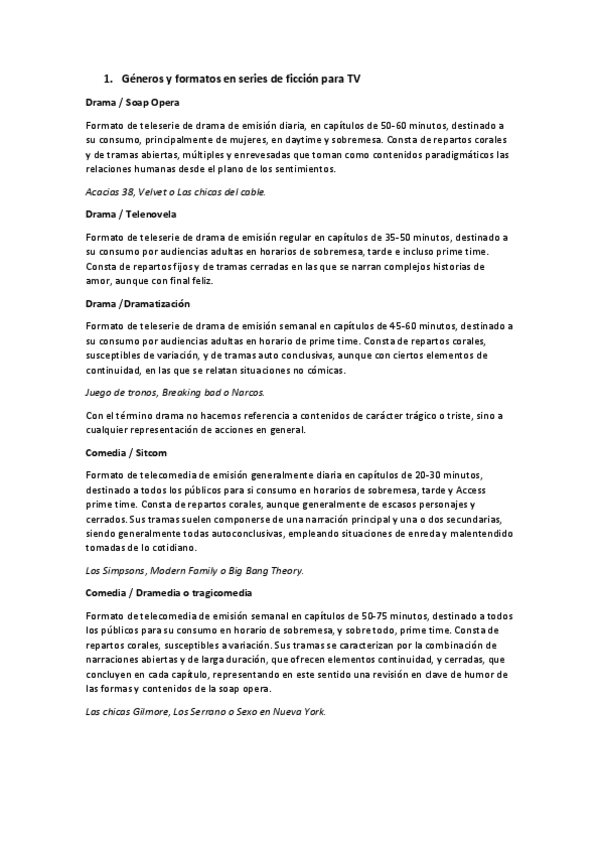 1. Géneros y formatos en series de ficción para TV

Drama / Soap Opera

Formato de teleserie de drama de emisión diaria, en capítulos de 50-60 minutos, destinado a su consumo, principalmente de mujeres, en daytime y sobremesa. Consta de repartos corales y de tramas abiertas, múltiples y enrevesadas que toman como contenidos paradigmáticos las relaciones humanas desde el plano de los sentimientos.

Acacias 38, Velvet o Las chicas del cable.

Drama / Telenovela

Formato de teleserie de drama de emisión regular en capítulos de 35-50 minutos, destinado a su consumo por audiencias adultas en horarios de sobremesa, tarde e incluso prime time. Consta de repartos fijos y de tramas cerradas en las que se narran complejos historias de amor, aunque con final feliz.

Drama /Dramatización

Formato de teleserie de drama de emisión semanal en capítulos de 45-60 minutos, destinado a su consumo por audiencias adultas en horario de prime time. Consta de repartos corales, susceptibles de variación, y de tramas auto conclusivas, aunque con ciertos elementos de continuidad, en las que se relatan situaciones no cómicas.

Juego de tronos, Breaking bad o Narcos.

Con el término drama no hacemos referencia a contenidos de carácter trágico o triste, sino a cualquier representación de acciones en general.

Comedia / Sitcom

Formato de telecomedia de emisión generalmente diaria en capítulos de 20-30 minutos, destinado a todos los públicos para si consumo en horarios de sobremesa, tarde y Access prime time. Consta de repartos corales, aunque generalmente de escasos personajes y cerrados. Sus tramas suelen componerse de una narración principal y una o dos secundarias, siendo generalmente todas autoconclusivas, empleando situaciones de enreda y malentendido tomadas de lo cotidiano.

Los Simpsons, Modern Family o Big Bang Theory.

Comedia / Dramedia o tragicomedia

Formato de telecomedia de emisión semanal en capítulos de 50-75 minutos, destinado a todos los públicos para su consumo en horario de sobremesa, y sobre todo, prime time. Consta de repartos corales, susceptibles a variación. Sus tramas se caracterizan por la combinación de narraciones abiertas y de larga duración, que ofrecen elementos continuidad, y cerradas, que concluyen en cada capítulo, representando en este sentido una revisión en clave de humor de las formas y contenidos de la soap opera.

Las chicas Gilmore, Los Serrano o Sexo en Nueva York.